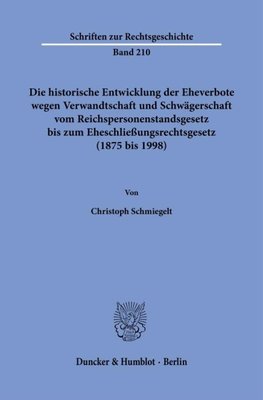 Schriften zur Rechtsgeschichte

Band 210

Die historische Entwicklung der Eheverbote wegen Verwandtschaft und Schwägerschaft vom Reichspersonenstandsgesetz bis zum Eheschließungsrechtsgesetz (1875 bis 1998)

Von

Christoph Schmiegelt

Duncker & Humblot · Berlin